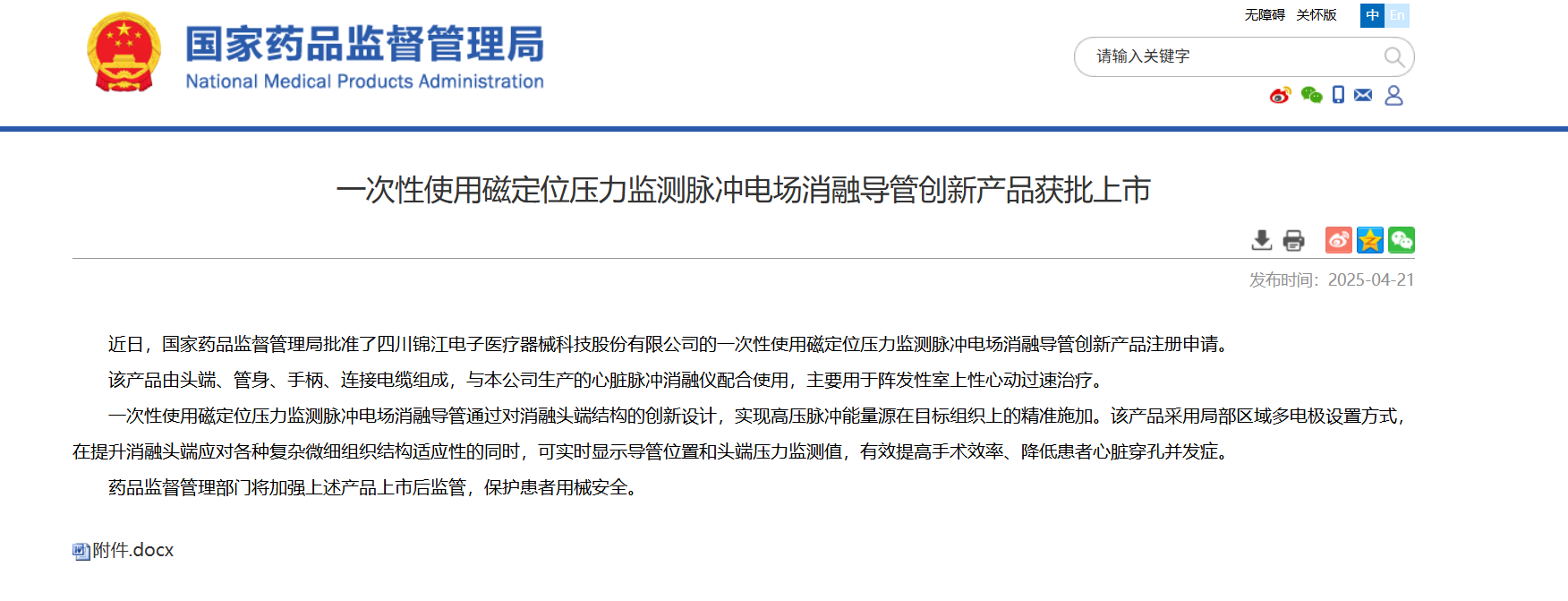 国家药品监督管理局
National Medical Products Administration

无障碍 关怀版 中 En

请输入关键字

一次性使用磁定位压力监测脉冲电场消融导管创新产品获批上市

发布时间：2025-04-21

近日，国家药品监督管理局批准了四川锦江电子医疗器械科技股份有限公司的一次性使用磁定位压力监测脉冲电场消融导管创新产品注册申请。

该产品由头端、管身、手柄、连接电缆组成，与本公司生产的心脏脉冲消融仪配合使用，主要用于阵发性室上性心动过速治疗。

一次性使用磁定位压力监测脉冲电场消融导管通过对消融头端结构的创新设计，实现高压脉冲能量源在目标组织上的精准施加。该产品采用局部区域多电极设置方式，在提升消融头端应对各种复杂微细组织结构适应性的同时，可实时显示导管位置和头端压力监测值，有效提高手术效率、降低患者心脏穿孔并发症。

药品监督管理部门将加强上述产品上市后监管，保护患者用械安全。

附件.docx